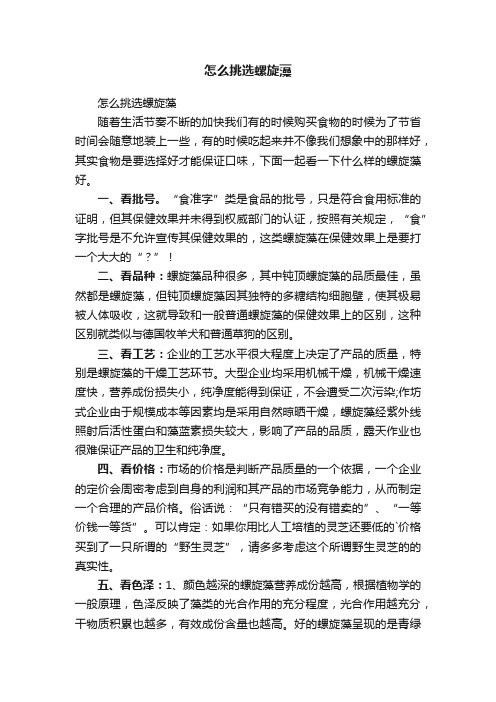 怎么挑选螺旋藻

怎么挑选螺旋藻

随着生活节奏不断的加快我们有的时候购买食物的时候为了节省时间会随意地装上一些，有的时候吃起来并不像我们想象中的那样好，其实食物是要选择好才能保证口味，下面一起看一下什么样的螺旋藻好。

一、看批号。“食准字”类是食品的批号，只是符合食用标准的证明，但其保健效果并未得到权威部门的认证，按照有关规定，“食”字批号是不允许宣传其保健效果的，这类螺旋藻在保健效果上是要打一个大大的“？”！

二、看品种：螺旋藻品种很多，其中钝顶螺旋藻的品质最佳，虽然都是螺旋藻，但钝顶螺旋藻因其独特的多糖结构细胞壁，使其极易被人体吸收，这就导致和一般普通螺旋藻的保健效果上的区别，这种区别就类似与德国牧羊犬和普通草狗的区别。

三、看工艺：企业的工艺水平很大程度上决定了产品的质量，特别是螺旋藻的干燥工艺环节。大型企业均采用机械干燥，机械干燥速度快，营养成份损失小，纯净度能得到保证，不会遭受二次污染;作坊式企业由于规模成本等因素均是采用自然晾晒干燥，螺旋藻经紫外线照射后活性蛋白和藻蓝素损失较大，影响了产品的品质，露天作业也很难保证产品的卫生和纯净度。

四、看价格：市场的价格是判断产品质量的一个依据，一个企业的定价会周密考虑到自身的利润和其产品的市场竞争能力，从而制定一个合理的产品价格。俗话说：“只有错买的没有错卖的”、“一等价钱一等货”。可以肯定：如果你用比人工培植的灵芝还要低的`价格买到了一只所谓的“野生灵芝”，请多多考虑这个所谓野生灵芝的的真实性。

五、看色泽：1、颜色越深的螺旋藻营养成份越高，根据植物学的一般原理，色泽反映了藻类的光合作用的充分程度，光合作用越充分，干物质积累也越多，有效成份含量也越高。好的螺旋藻呈现的是青绿